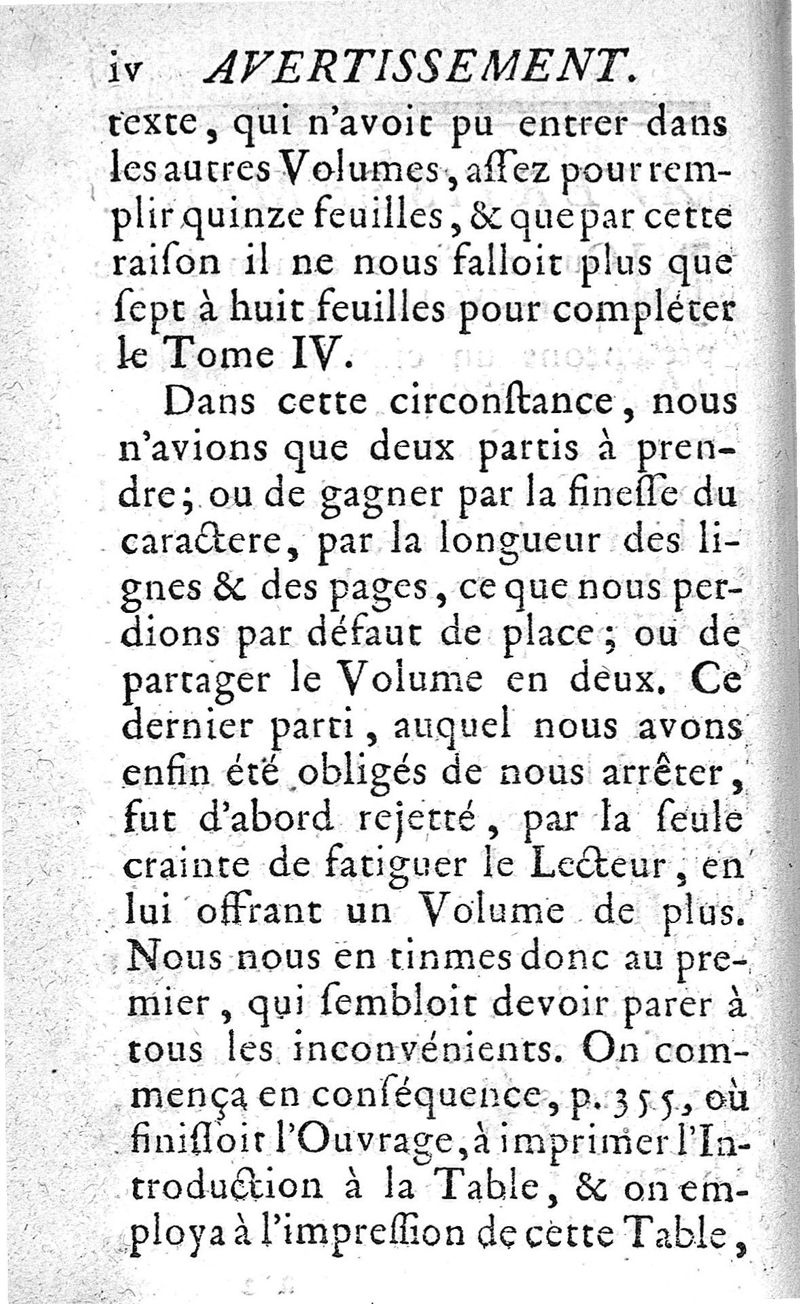 iv AVERTISSEMENT.

texte, qui n'avoit pu entrer dans les autres Volumes, aſſez pour remplir quinze feuilles, & que par cette raiſon il ne nous falloit plus que ſept à huit feuilles pour compléter le Tome IV.

Dans cette circonſtance, nous n'avions que deux partis à prendre; ou de gagner par la fineſſe du caractere, par la longueur des lignes & des pages, ce que nous perdions par défaut de place; ou de partager le Volume en deux. Ce dernier parti, auquel nous avons enfin été obligés de nous arrêter, fut d'abord rejetté, par la ſeule crainte de fatiguer le Lecteur, en lui offrant un Volume de plus. Nous nous en tinmes donc au premier, qui ſembloit devoir parer à tous les inconvénients. On commença en conſéquence, p. 355, où finiſſoit l'Ouvrage, à imprimer l'Introduction à la Table, & on employa à l'impreſſion de cette Table,